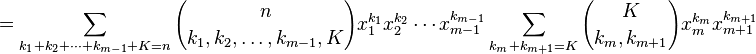 $= \sum_{k_1+k_2+\cdots+k_{m-1}+K=n} \binom{n}{k_1, k_2, \ldots, k_{m-1}, K} x_1^{k_1} x_2^{k_2} \cdots x_{m-1}^{k_{m-1}} \sum_{k_m+k_{m+1}=K} \binom{K}{k_m, k_{m+1}} x_m^{k_m} x_{m+1}^{k_{m+1}}$